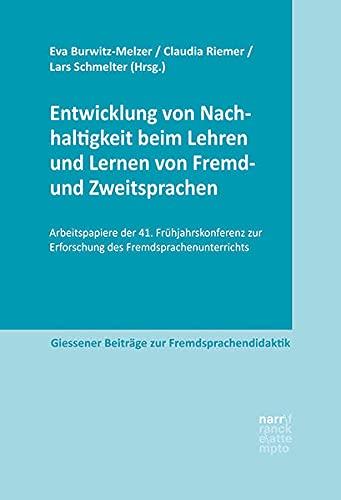 Eva Burwitz-Melzer / Claudia Riemer / Lars Schmelter (Hrsg.)

Entwicklung von Nachhaltigkeit beim Lehren und Lernen von Fremd- und Zweitsprachen

Arbeitspapiere der 41. Frühjahrskonferenz zur Erforschung des Fremdsprachenunterrichts

Giessener Beiträge zur Fremdsprachendidaktik

narr\f ranck e\atte mpto